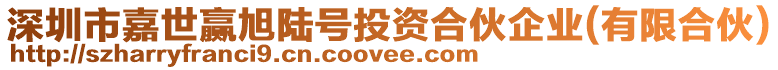 深圳市嘉世赢旭陆号投资合伙企业(有限合伙)
http://szharryfranci9.cn.coovee.com